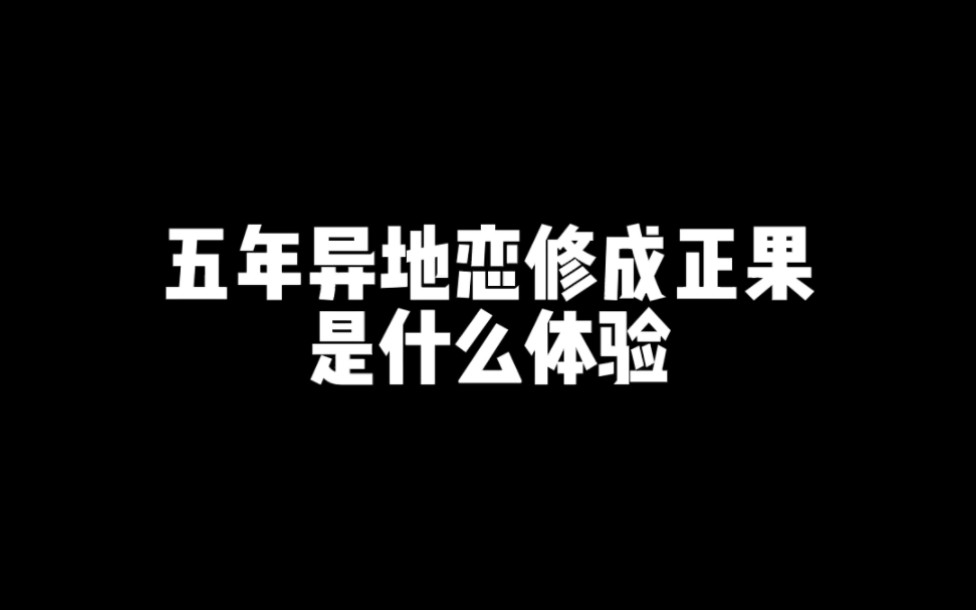 五年异地恋修成正果
是什么体验